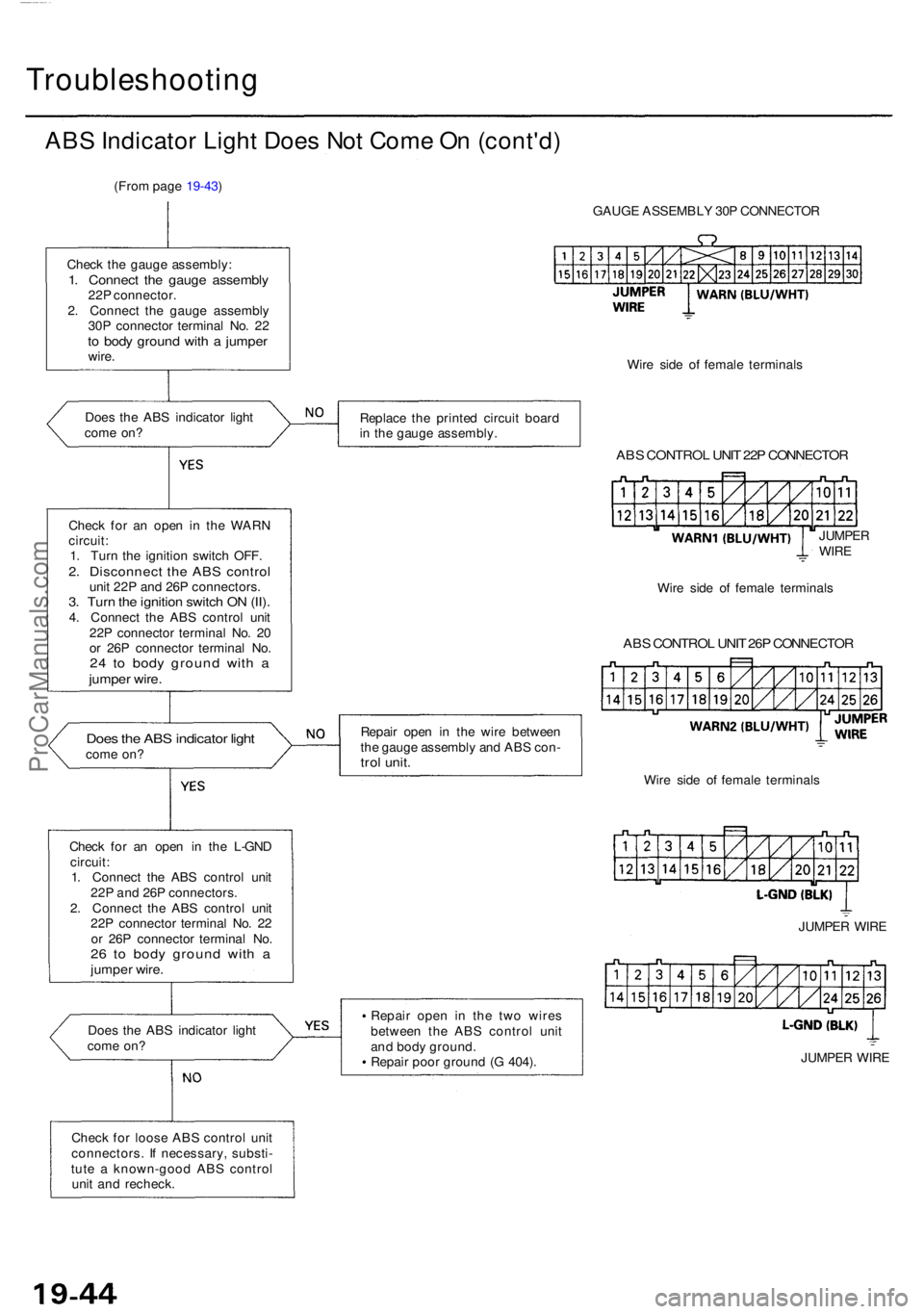 Troubleshooting

ABS Indicator Light Does Not Come On (cont'd)

(From page 19-43)

Check the gauge assembly:
1. Connect the gauge assembly 22P connector.
2. Connect the gauge assembly 30P connector terminal No. 22 to body ground with a jumper wire.

Does the ABS indicator light come on?

NO

Replace the printed circuit board in the gauge assembly.

YES

Check for an open in the WARN circuit:
1. Turn the ignition switch OFF.
2. Disconnect the ABS control unit 22P and 26P connectors.
3. Turn the ignition switch ON (II).
4. Connect the ABS control unit 22P connector terminal No. 20 or 26P connector terminal No. 24 to body ground with a jumper wire.

Does the ABS indicator light come on?

NO

Repair open in the wire between the gauge assembly and ABS control unit.

YES

Check for an open in the L-GND circuit:
1. Connect the ABS control unit 22P and 26P connectors.
2. Connect the ABS control unit 22P connector terminal No. 22 or 26P connector terminal No. 26 to body ground with a jumper wire.

Does the ABS indicator light come on?

YES

• Repair open in the two wires between the ABS control unit and body ground.
• Repair poor ground (G 404).

NO

Check for loose ABS control unit connectors. If necessary, substitute a known-good ABS control unit and recheck.

GAUGE ASSEMBLY 30P CONNECTOR

1 2 3 4 5 8 9 10 11 12 13 14
15 16 17 18 19 20 21 22 23 24 25 26 27 28 29 30

JUMPER WIRE
WARN (BLU/WHT)

Wire side of female terminals

ABS CONTROL UNIT 22P CONNECTOR

1 2 3 4 5 10 11
12 13 14 15 16 18 20 21 22

WARN1 (BLU/WHT)
JUMPER WIRE

Wire side of female terminals

ABS CONTROL UNIT 26P CONNECTOR

1 2 3 4 5 6 10 11 12 13
14 15 16 17 18 19 20 24 25 26

WARN2 (BLU/WHT)
JUMPER WIRE

Wire side of female terminals

1 2 3 4 5 10 11
12 13 14 15 16 18 20 21 22

L-GND (BLK)

JUMPER WIRE

1 2 3 4 5 6 10 11 12 13
14 15 16 17 18 19 20 24 25 26

L-GND (BLK)

JUMPER WIRE

ProCarManuals.com

19-44

carmanualsonline.info